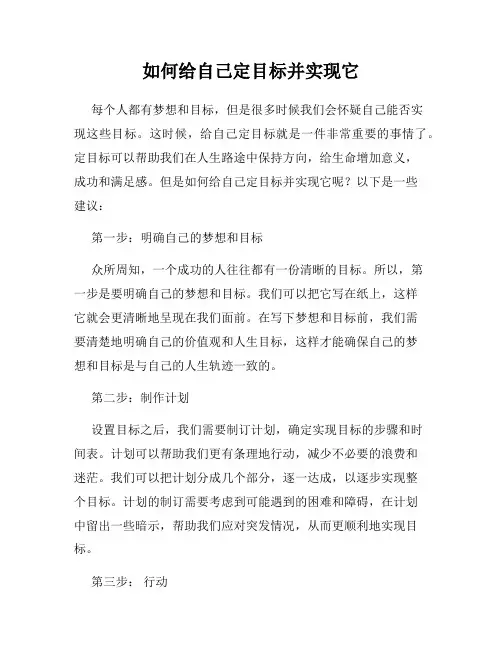 如何给自己定目标并实现它

每个人都有梦想和目标，但是很多时候我们会怀疑自己能否实现这些目标。这时候，给自己定目标就是一件非常重要的事情了。定目标可以帮助我们在人生路途中保持方向，给生命增加意义，成功和满足感。但是如何给自己定目标并实现它呢？以下是一些建议：

第一步：明确自己的梦想和目标

众所周知，一个成功的人往往都有一份清晰的目标。所以，第一步是要明确自己的梦想和目标。我们可以把它写在纸上，这样它就会更清晰地呈现在我们面前。在写下梦想和目标前，我们需要清楚地明确自己的价值观和人生目标，这样才能确保自己的梦想和目标是与自己的人生轨迹一致的。

第二步：制作计划

设置目标之后，我们需要制订计划，确定实现目标的步骤和时间表。计划可以帮助我们更有条理地行动，减少不必要的浪费和迷茫。我们可以把计划分成几个部分，逐一达成，以逐步实现整个目标。计划的制订需要考虑到可能遇到的困难和障碍，在计划中留出一些暗示，帮助我们应对突发情况，从而更顺利地实现目标。

第三步： 行动